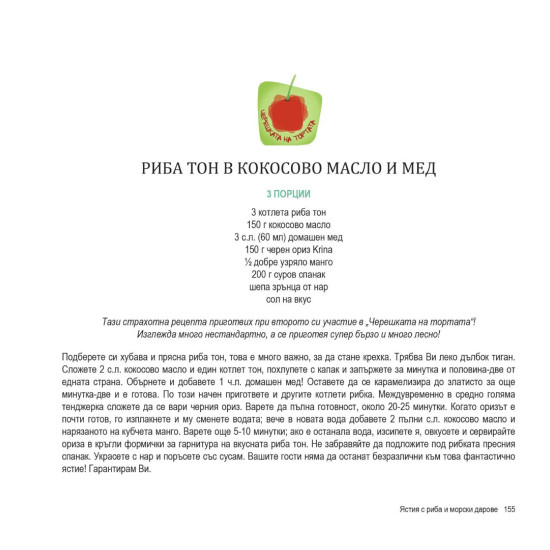 ЧЕРЕШКАТА НА ТОРТАТА

РИБА ТОН В КОКОСОВО МАСЛО И МЕД

3 ПОРЦИИ

3 котлета риба тон
150 г кокосово масло
3 с.л. (60 мл) домашен мед
150 г черен ориз Krina
½ добре узряло манго
200 г суров спанак
шепа зрънца от нар
сол на вкус

Тази страхотна рецепта приготвих при второто си участие в „Черешката на тортата"! Изглежда много нестандартно, а се приготвя супер бързо и много лесно!

Подберете си хубава и прясна риба тон, това е много важно, за да стане крехка. Трябва Ви леко дълбок тиган. Сложете 2 с.л. кокосово масло и един котлет тон, похлупете с капак и запържете за минутка и половина-две от едната страна. Обърнете и добавете 1 ч.л. домашен мед! Оставете да се карамелизира до златисто за още минутка-две и е готова. По този начен пригответе и другите котлети рибка. Междувременно в средно голяма тенджерка сложете да се вари черния ориз. Варете да пълна готовност, около 20-25 минутки. Когато оризът е почти готов, го изплакнете и му сменете водата; вече в новата вода добавете 2 пълни с.л. кокосово масло и нарязаното на кубчета манго. Варете още 5-10 минутки; ако е останала вода, изсипете я, овкусете и сервирайте ориза в кръгли формички за гарнитура на вкусната риба тон. Не забравяйте да подложите под рибката пресния спанак. Украсете с нар и поръсете със сусам. Вашите гости няма да останат безразлични към това фантастично ястие! Гарантирам Ви.

Ястия с риба и морски дарове 155